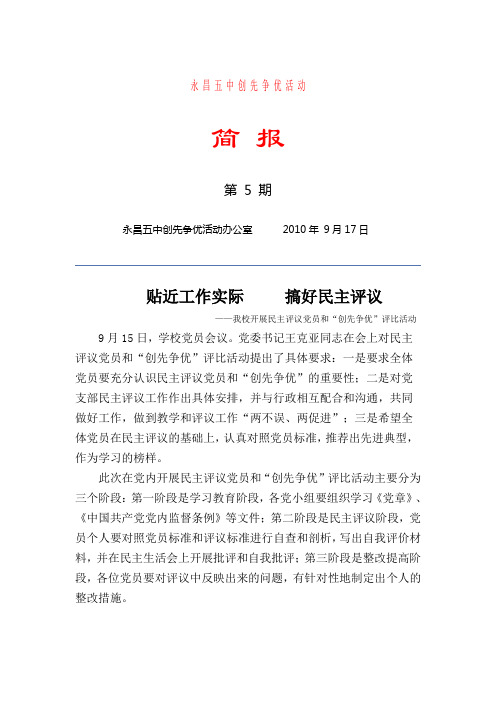 永昌五中创先争优活动

简 报

第 5 期

永昌五中创先争优活动办公室 2010 年 9 月 17 日

贴近工作实际 搞好民主评议

——我校开展民主评议党员和“创先争优”评比活动

9 月 15 日，学校党员会议。党委书记王克亚同志在会上对民主评议党员和“创先争优”评比活动提出了具体要求：一是要求全体党员要充分认识民主评议党员和“创先争优”的重要性；二是对党支部民主评议工作作出具体安排，并与行政相互配合和沟通，共同做好工作，做到教学和评议工作“两不误、两促进”；三是希望全体党员在民主评议的基础上，认真对照党员标准，推荐出先进典型，作为学习的榜样。

此次在党内开展民主评议党员和“创先争优”评比活动主要分为三个阶段：第一阶段是学习教育阶段，各党小组要组织学习《党章》、《中国共产党党内监督条例》等文件；第二阶段是民主评议阶段，党员个人要对照党员标准和评议标准进行自查和剖析，写出自我评价材料，并在民主生活会上开展批评和自我批评；第三阶段是整改提高阶段，各位党员要对评议中反映出来的问题，有针对性地制定出个人的整改措施。